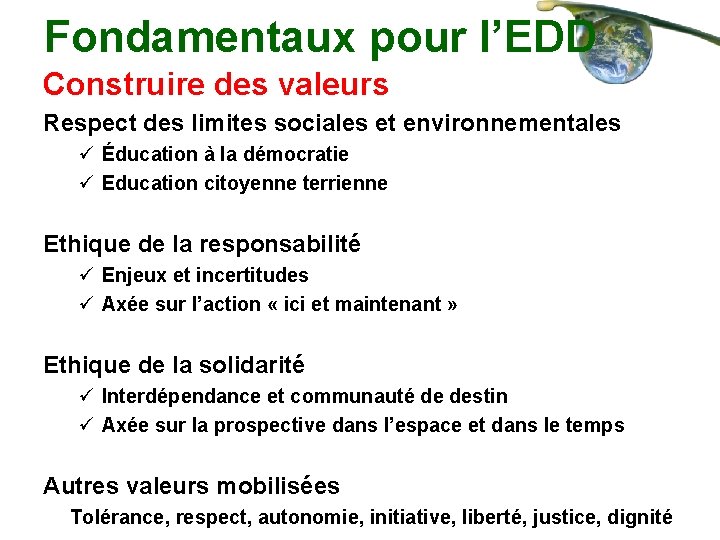 Fondamentaux pour l'EDD
Construire des valeurs

Respect des limites sociales et environnementales
✓ Éducation à la démocratie
✓ Education citoyenne terrienne

Ethique de la responsabilité
✓ Enjeux et incertitudes
✓ Axée sur l'action « ici et maintenant »

Ethique de la solidarité
✓ Interdépendance et communauté de destin
✓ Axée sur la prospective dans l'espace et dans le temps

Autres valeurs mobilisées
Tolérance, respect, autonomie, initiative, liberté, justice, dignité